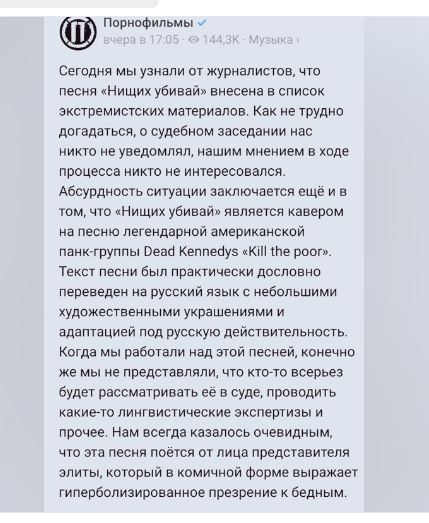 Порнофильмы
вчера в 17:05 · 144,3K · Музыка ›

Сегодня мы узнали от журналистов, что песня «Нищих убивай» внесена в список экстремистских материалов. Как не трудно догадаться, о судебном заседании нас никто не уведомлял, нашим мнением в ходе процесса никто не интересовался. Абсурдность ситуации заключается ещё и в том, что «Нищих убивай» является кавером на песню легендарной американской панк-группы Dead Kennedys «Kill the poor». Текст песни был практически дословно переведен на русский язык с небольшими художественными украшениями и адаптацией под русскую действительность. Когда мы работали над этой песней, конечно же мы не представляли, что кто-то всерьез будет рассматривать её в суде, проводить какие-то лингвистические экспертизы и прочее. Нам всегда казалось очевидным, что эта песня поётся от лица представителя элиты, который в комичной форме выражает гиперболизированное презрение к бедным.